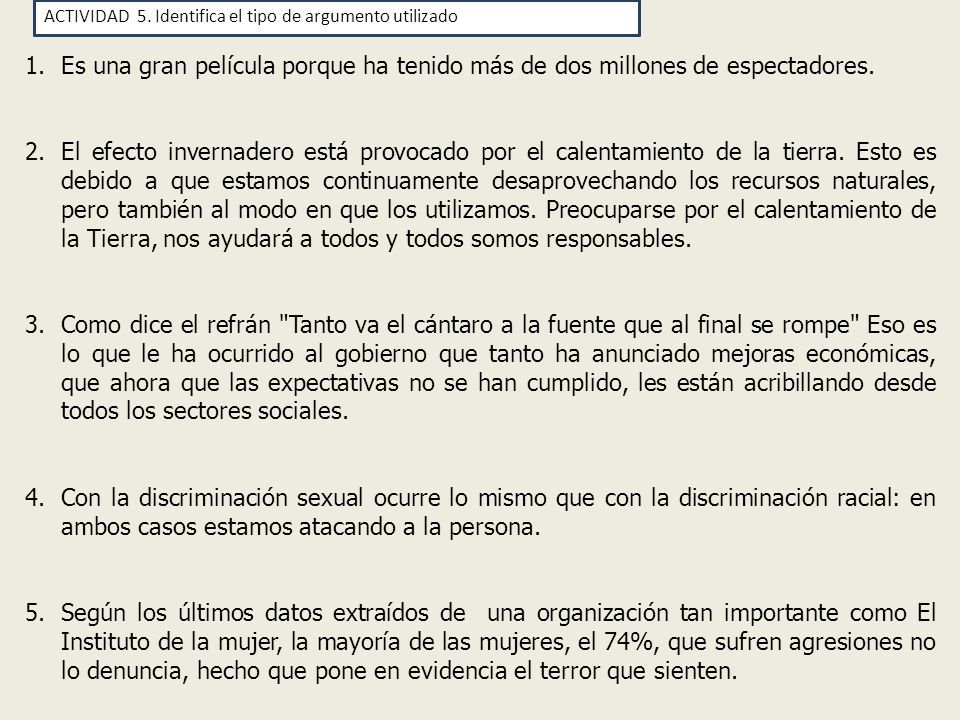 ACTIVIDAD 5. Identifica el tipo de argumento utilizado

1. Es una gran película porque ha tenido más de dos millones de espectadores.

2. El efecto invernadero está provocado por el calentamiento de la tierra. Esto es debido a que estamos continuamente desaprovechando los recursos naturales, pero también al modo en que los utilizamos. Preocuparse por el calentamiento de la Tierra, nos ayudará a todos y todos somos responsables.

3. Como dice el refrán "Tanto va el cántaro a la fuente que al final se rompe" Eso es lo que le ha ocurrido al gobierno que tanto ha anunciado mejoras económicas, que ahora que las expectativas no se han cumplido, les están acribillando desde todos los sectores sociales.

4. Con la discriminación sexual ocurre lo mismo que con la discriminación racial: en ambos casos estamos atacando a la persona.

5. Según los últimos datos extraídos de una organización tan importante como El Instituto de la mujer, la mayoría de las mujeres, el 74%, que sufren agresiones no lo denuncia, hecho que pone en evidencia el terror que sienten.